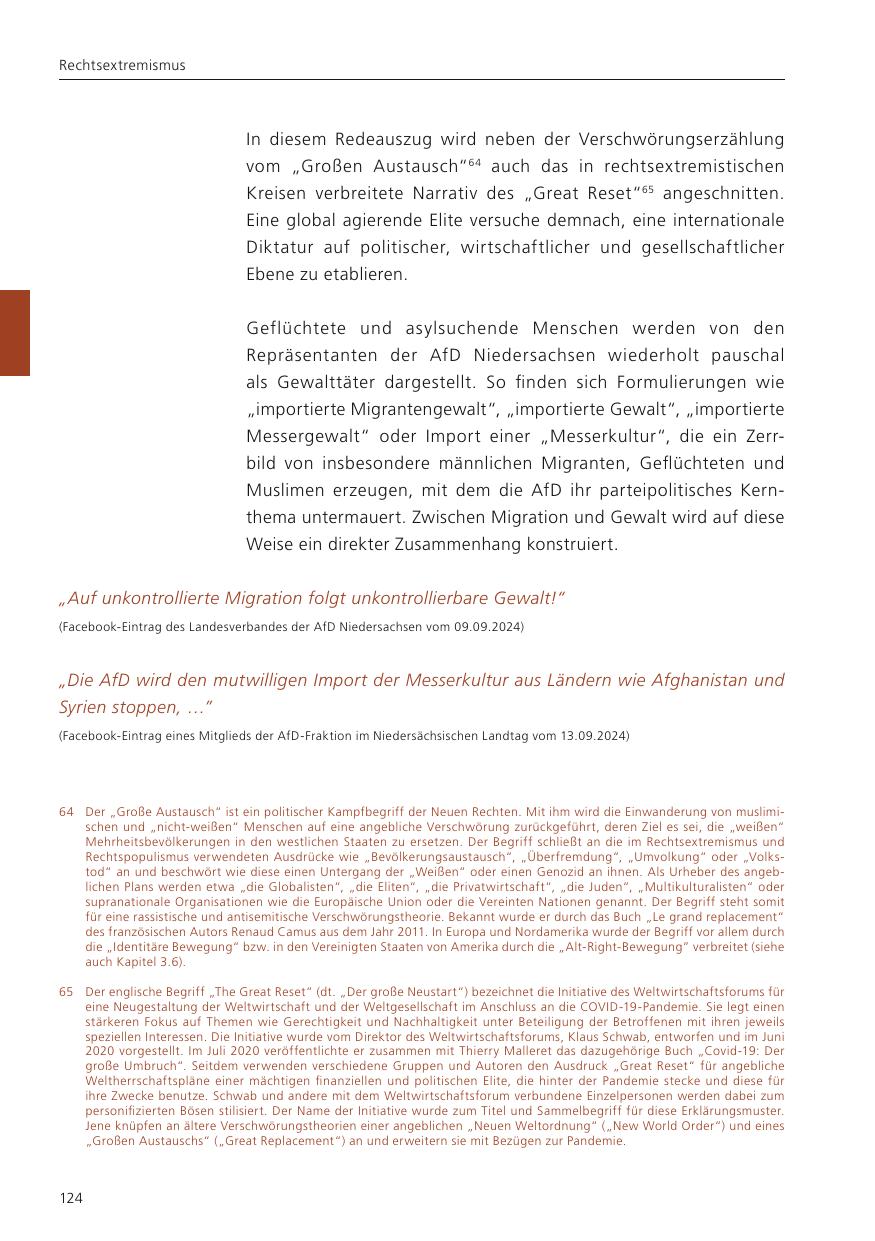 Rechtsextremismus

In diesem Redeauszug wird neben der Verschwörungserzählung vom „Großen Austausch“$^{64}$ auch das in rechtsextremistischen Kreisen verbreitete Narrativ des „Great Reset“$^{65}$ angeschnitten. Eine global agierende Elite versuche demnach, eine internationale Diktatur auf politischer, wirtschaftlicher und gesellschaftlicher Ebene zu etablieren.

Geflüchtete und asylsuchende Menschen werden von den Repräsentanten der AfD Niedersachsen wiederholt pauschal als Gewalttäter dargestellt. So finden sich Formulierungen wie „importierte Migrantengewalt“, „importierte Gewalt“, „importierte Messergewalt“ oder Import einer „Messerkultur“, die ein Zerrbild von insbesondere männlichen Migranten, Geflüchteten und Muslimen erzeugen, mit dem die AfD ihr parteipolitisches Kernthema untermauert. Zwischen Migration und Gewalt wird auf diese Weise ein direkter Zusammenhang konstruiert.

„Auf unkontrollierte Migration folgt unkontrollierbare Gewalt!“

(Facebook-Eintrag des Landesverbandes der AfD Niedersachsen vom 09.09.2024)

„Die AfD wird den mutwilligen Import der Messerkultur aus Ländern wie Afghanistan und Syrien stoppen, …“

(Facebook-Eintrag eines Mitglieds der AfD-Fraktion im Niedersächsischen Landtag vom 13.09.2024)

64 Der „Große Austausch“ ist ein politischer Kampfbegriff der Neuen Rechten. Mit ihm wird die Einwanderung von muslimischen und „nicht-weißen“ Menschen auf eine angebliche Verschwörung zurückgeführt, deren Ziel es sei, die „weißen“ Mehrheitsbevölkerungen in den westlichen Staaten zu ersetzen. Der Begriff schließt an die im Rechtsextremismus und Rechtspopulismus verwendeten Ausdrücke wie „Bevölkerungsaustausch“, „Überfremdung“, „Umvolkung“ oder „Volkstod“ an und beschwört wie diese einen Untergang der „Weißen“ oder einen Genozid an ihnen. Als Urheber des angeblichen Plans werden etwa „die Globalisten“, „die Eliten“, „die Privatwirtschaft“, „die Juden“, „Multikulturalisten“ oder supranationale Organisationen wie die Europäische Union oder die Vereinten Nationen genannt. Der Begriff steht somit für eine rassistische und antisemitische Verschwörungstheorie. Bekannt wurde er durch das Buch „Le grand replacement“ des französischen Autors Renaud Camus aus dem Jahr 2011. In Europa und Nordamerika wurde der Begriff vor allem durch die „Identitäre Bewegung“ bzw. in den Vereinigten Staaten von Amerika durch die „Alt-Right-Bewegung“ verbreitet (siehe auch Kapitel 3.6).

65 Der englische Begriff „The Great Reset“ (dt. „Der große Neustart“) bezeichnet die Initiative des Weltwirtschaftsforums für eine Neugestaltung der Weltwirtschaft und der Weltgesellschaft im Anschluss an die COVID-19-Pandemie. Sie legt einen stärkeren Fokus auf Themen wie Gerechtigkeit und Nachhaltigkeit unter Beteiligung der Betroffenen mit ihren jeweils speziellen Interessen. Die Initiative wurde vom Direktor des Weltwirtschaftsforums, Klaus Schwab, entworfen und im Juni 2020 vorgestellt. Im Juli 2020 veröffentlichte er zusammen mit Thierry Malleret das dazugehörige Buch „Covid-19: Der große Umbruch“. Seitdem verwenden verschiedene Gruppen und Autoren den Ausdruck „Great Reset“ für angebliche Weltherrschaftspläne einer mächtigen finanziellen und politischen Elite, die hinter der Pandemie stecke und diese für ihre Zwecke benutze. Schwab und andere mit dem Weltwirtschaftsforum verbundene Einzelpersonen werden dabei zum personifizierten Bösen stilisiert. Der Name der Initiative wurde zum Titel und Sammelbegriff für diese Erklärungsmuster. Jene knüpfen an ältere Verschwörungstheorien einer angeblichen „Neuen Weltordnung“ („New World Order“) und eines „Großen Austauschs“ („Great Replacement“) an und erweitern sie mit Bezügen zur Pandemie.

124